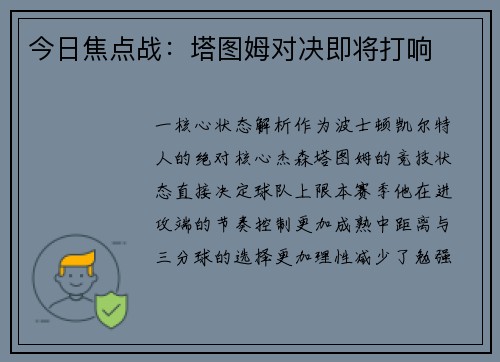 今日焦点战：塔图姆对决即将打响

一核心状态解析作为波士顿凯尔特人的绝对核心杰森塔图姆的竞技状态直接决定球队上限本赛季他在进攻端的节奏控制更加成熟中距离与三分球的选择更加理性减少了勉强